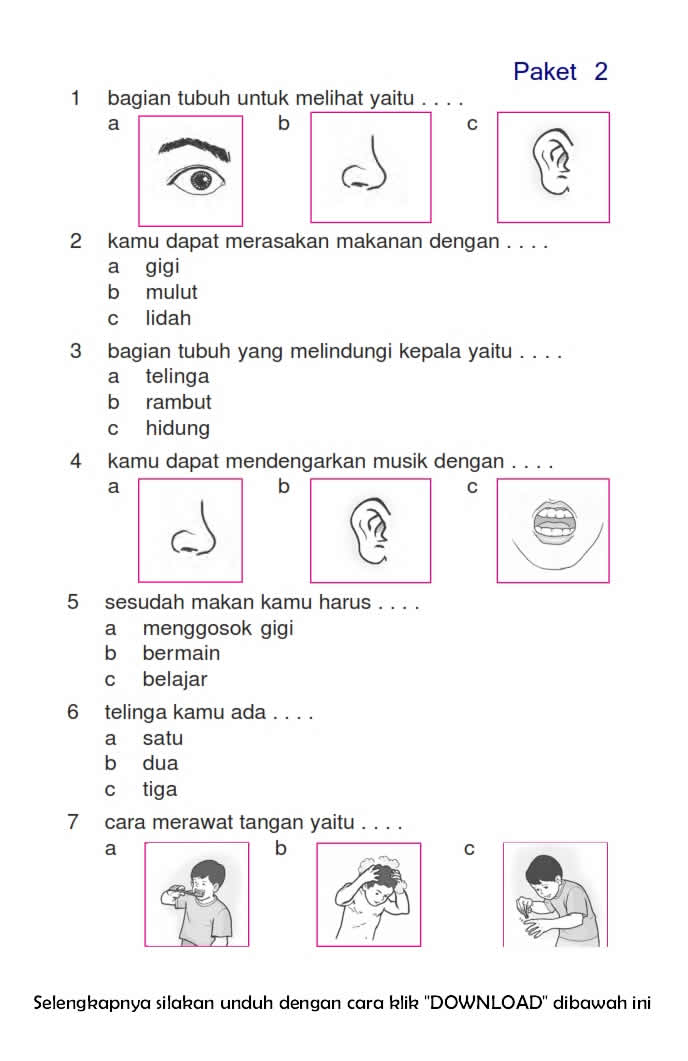 Paket 2

1 bagian tubuh untuk melihat yaitu . . . .
a b c

2 kamu dapat merasakan makanan dengan . . . .
a gigi
b mulut
c lidah

3 bagian tubuh yang melindungi kepala yaitu . . . .
a telinga
b rambut
c hidung

4 kamu dapat mendengarkan musik dengan . . . .
a b c

5 sesudah makan kamu harus . . . .
a menggosok gigi
b bermain
c belajar

6 telinga kamu ada . . . .
a satu
b dua
c tiga

7 cara merawat tangan yaitu . . . .
a b c

Selengkapnya silakan unduh dengan cara klik "DOWNLOAD" dibawah ini